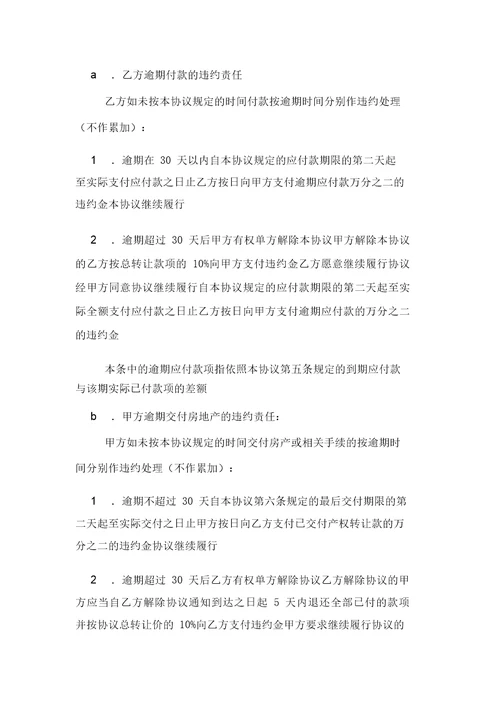 a ．乙方逾期付款的违约责任

乙方如未按本协议规定的时间付款按逾期时间分别作违约处理（不作累加）：

1 ．逾期在 30 天以内自本协议规定的应付款期限的第二天起至实际支付应付款之日止乙方按日向甲方支付逾期应付款万分之二的违约金本协议继续履行

2 ．逾期超过 30 天后甲方有权单方解除本协议甲方解除本协议的乙方按总转让款项的 10%向甲方支付违约金乙方愿意继续履行协议经甲方同意协议继续履行自本协议规定的应付款期限的第二天起至实际全额支付应付款之日止乙方按日向甲方支付逾期应付款的万分之二的违约金

本条中的逾期应付款项指依照本协议第五条规定的到期应付款与该期实际已付款项的差额

b ．甲方逾期交付房地产的违约责任：

甲方如未按本协议规定的时间交付房产或相关手续的按逾期时间分别作违约处理（不作累加）：

1 ．逾期不超过 30 天自本协议第六条规定的最后交付期限的第二天起至实际交付之日止甲方按日向乙方支付已交付产权转让款的万分之二的违约金协议继续履行

2 ．逾期超过 30 天后乙方有权单方解除协议乙方解除协议的甲方应当自乙方解除协议通知到达之日起 5 天内退还全部已付的款项并按协议总转让价的 10%向乙方支付违约金甲方要求继续履行协议的